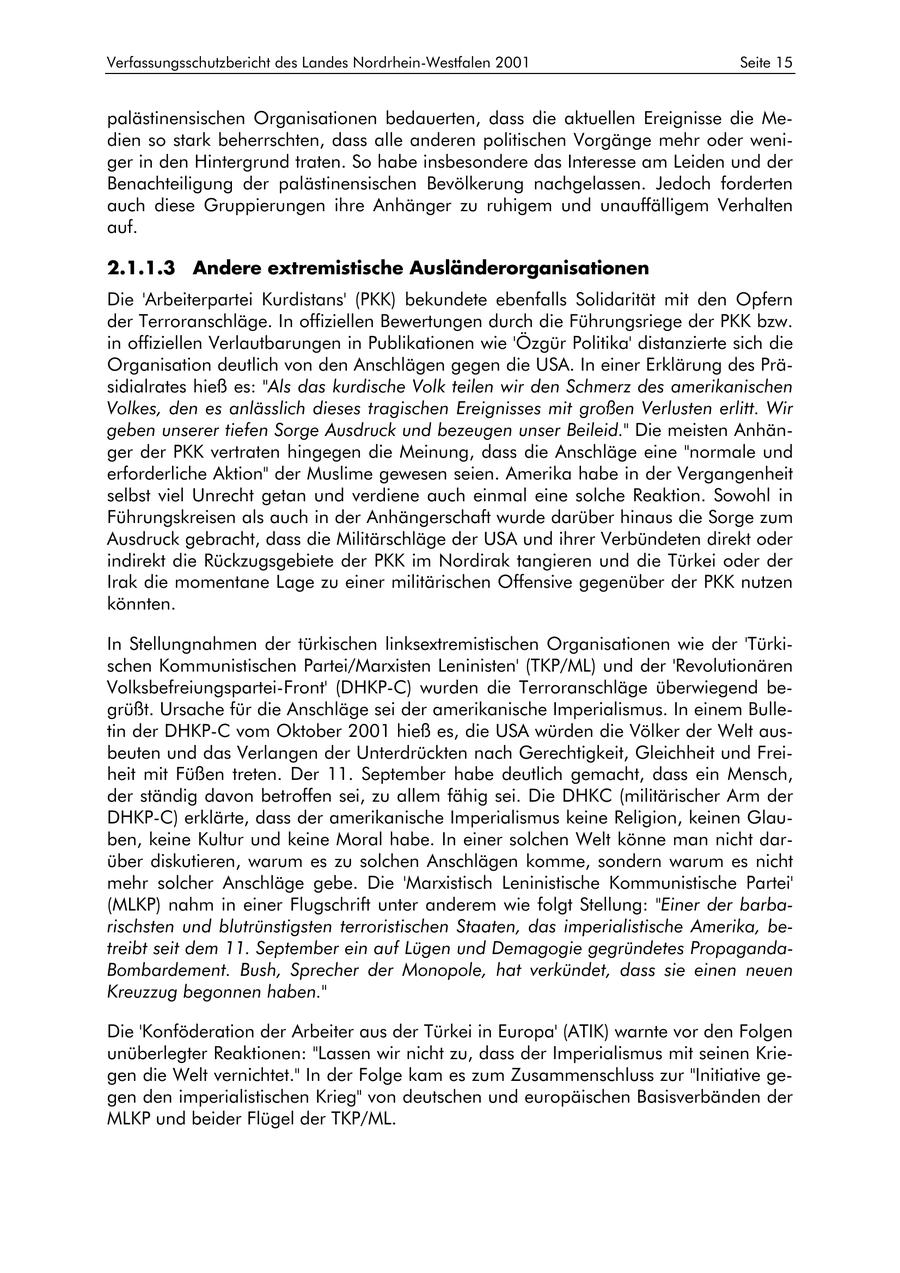 Verfassungsschutzbericht des Landes Nordrhein-Westfalen 2001 Seite 15

palästinensischen Organisationen bedauerten, dass die aktuellen Ereignisse die Medien so stark beherrschten, dass alle anderen politischen Vorgänge mehr oder weniger in den Hintergrund traten. So habe insbesondere das Interesse am Leiden und der Benachteiligung der palästinensischen Bevölkerung nachgelassen. Jedoch forderten auch diese Gruppierungen ihre Anhänger zu ruhigem und unauffälligem Verhalten auf.

2.1.1.3 Andere extremistische Ausländerorganisationen

Die 'Arbeiterpartei Kurdistans' (PKK) bekundete ebenfalls Solidarität mit den Opfern der Terroranschläge. In offiziellen Bewertungen durch die Führungsriege der PKK bzw. in offiziellen Verlautbarungen in Publikationen wie 'Özgür Politika' distanzierte sich die Organisation deutlich von den Anschlägen gegen die USA. In einer Erklärung des Präsidialrates hieß es: "Als das kurdische Volk teilen wir den Schmerz des amerikanischen Volkes, den es anlässlich dieses tragischen Ereignisses mit großen Verlusten erlitt. Wir geben unserer tiefen Sorge Ausdruck und bezeugen unser Beileid." Die meisten Anhänger der PKK vertraten hingegen die Meinung, dass die Anschläge eine "normale und erforderliche Aktion" der Muslime gewesen seien. Amerika habe in der Vergangenheit selbst viel Unrecht getan und verdiene auch einmal eine solche Reaktion. Sowohl in Führungskreisen als auch in der Anhängerschaft wurde darüber hinaus die Sorge zum Ausdruck gebracht, dass die Militärschläge der USA und ihrer Verbündeten direkt oder indirekt die Rückzugsgebiete der PKK im Nordirak tangieren und die Türkei oder der Irak die momentane Lage zu einer militärischen Offensive gegenüber der PKK nutzen könnten.

In Stellungnahmen der türkischen linksextremistischen Organisationen wie der 'Türkischen Kommunistischen Partei/Marxisten Leninisten' (TKP/ML) und der 'Revolutionären Volksbefreiungspartei-Front' (DHKP-C) wurden die Terroranschläge überwiegend begrüßt. Ursache für die Anschläge sei der amerikanische Imperialismus. In einem Bulletin der DHKP-C vom Oktober 2001 hieß es, die USA würden die Völker der Welt ausbeuten und das Verlangen der Unterdrückten nach Gerechtigkeit, Gleichheit und Freiheit mit Füßen treten. Der 11. September habe deutlich gemacht, dass ein Mensch, der ständig davon betroffen sei, zu allem fähig sei. Die DHKC (militärischer Arm der DHKP-C) erklärte, dass der amerikanische Imperialismus keine Religion, keinen Glauben, keine Kultur und keine Moral habe. In einer solchen Welt könne man nicht darüber diskutieren, warum es zu solchen Anschlägen komme, sondern warum es nicht mehr solcher Anschläge gebe. Die 'Marxistisch Leninistische Kommunistische Partei' (MLKP) nahm in einer Flugschrift unter anderem wie folgt Stellung: "Einer der barbarischsten und blutrünstigsten terroristischen Staaten, das imperialistische Amerika, betreibt seit dem 11. September ein auf Lügen und Demagogie gegründetes Propaganda-Bombardement. Bush, Sprecher der Monopole, hat verkündet, dass sie einen neuen Kreuzzug begonnen haben."

Die 'Konföderation der Arbeiter aus der Türkei in Europa' (ATIK) warnte vor den Folgen unüberlegter Reaktionen: "Lassen wir nicht zu, dass der Imperialismus mit seinen Kriegen die Welt vernichtet." In der Folge kam es zum Zusammenschluss zur "Initiative gegen den imperialistischen Krieg" von deutschen und europäischen Basisverbänden der MLKP und beider Flügel der TKP/ML.